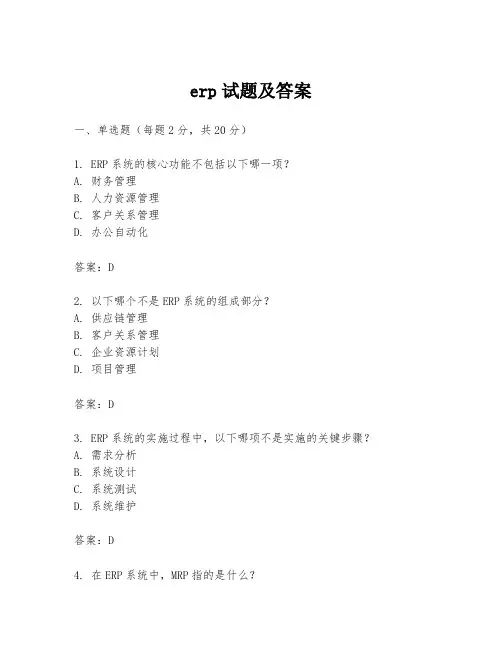 erp 试题及答案

一、单选题（每题 2 分，共 20 分）

1. ERP 系统的核心功能不包括以下哪一项？
A. 财务管理
B. 人力资源管理
C. 客户关系管理
D. 办公自动化

答案：D

2. 以下哪个不是 ERP 系统的组成部分？
A. 供应链管理
B. 客户关系管理
C. 企业资源计划
D. 项目管理

答案：D

3. ERP 系统的实施过程中，以下哪项不是实施的关键步骤？
A. 需求分析
B. 系统设计
C. 系统测试
D. 系统维护

答案：D

4. 在 ERP 系统中，MRP 指的是什么？